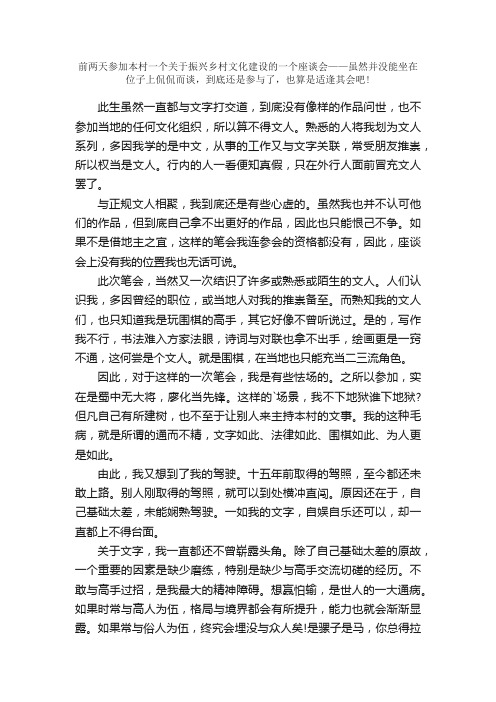 前两天参加本村一个关于振兴乡村文化建设的一个座谈会——虽然并没能坐在位子上侃侃而谈，到底还是参与了，也算是适逢其会吧！

此生虽然一直都与文字打交道，到底没有像样的作品问世，也不参加当地的任何文化组织，所以算不得文人。熟悉的人将我划为文人系列，多因我学的是中文，从事的工作又与文字关联，常受朋友推崇，所以权当是文人。行内的人一看便知真假，只在外行人面前冒充文人罢了。

与正规文人相聚，我到底还是有些心虚的。虽然我也并不认可他们的作品，但到底自己拿不出更好的作品，因此也只能恨己不争。如果不是借地主之宜，这样的笔会我连参会的资格都没有，因此，座谈会上没有我的位置我也无话可说。

此次笔会，当然又一次结识了许多或熟悉或陌生的文人。人们认识我，多因曾经的职位，或当地人对我的推崇备至。而熟知我的文人们，也只知道我是玩围棋的高手，其它好像不曾听说过。是的，写作我不行，书法难入方家法眼，诗词与对联也拿不出手，绘画更是一窍不通，这何尝是个文人。就是围棋，在当地也只能充当二三流角色。

因此，对于这样的一次笔会，我是有些怯场的。之所以参加，实在是蜀中无大将，廖化当先锋。这样的`场景，我不下地狱谁下地狱?但凡自己有所建树，也不至于让别人来主持本村的文事。我的这种毛病，就是所谓的通而不精，文字如此、法律如此、围棋如此、为人更是如此。

由此，我又想到了我的驾驶。十五年前取得的驾照，至今都还未敢上路。别人刚取得的驾照，就可以到处横冲直闯。原因还在于，自己基础太差，未能娴熟驾驶。一如我的文字，自娱自乐还可以，却一直都上不得台面。

关于文字，我一直都还不曾崭露头角。除了自己基础太差的原故，一个重要的因素是缺少磨练，特别是缺少与高手交流切磋的经历。不敢与高手过招，是我最大的精神障碍。想赢怕输，是世人的一大通病。如果时常与高人为伍，格局与境界都会有所提升，能力也就会渐渐显露。如果常与俗人为伍，终究会埋没与众人矣!是骡子是马，你总得拉